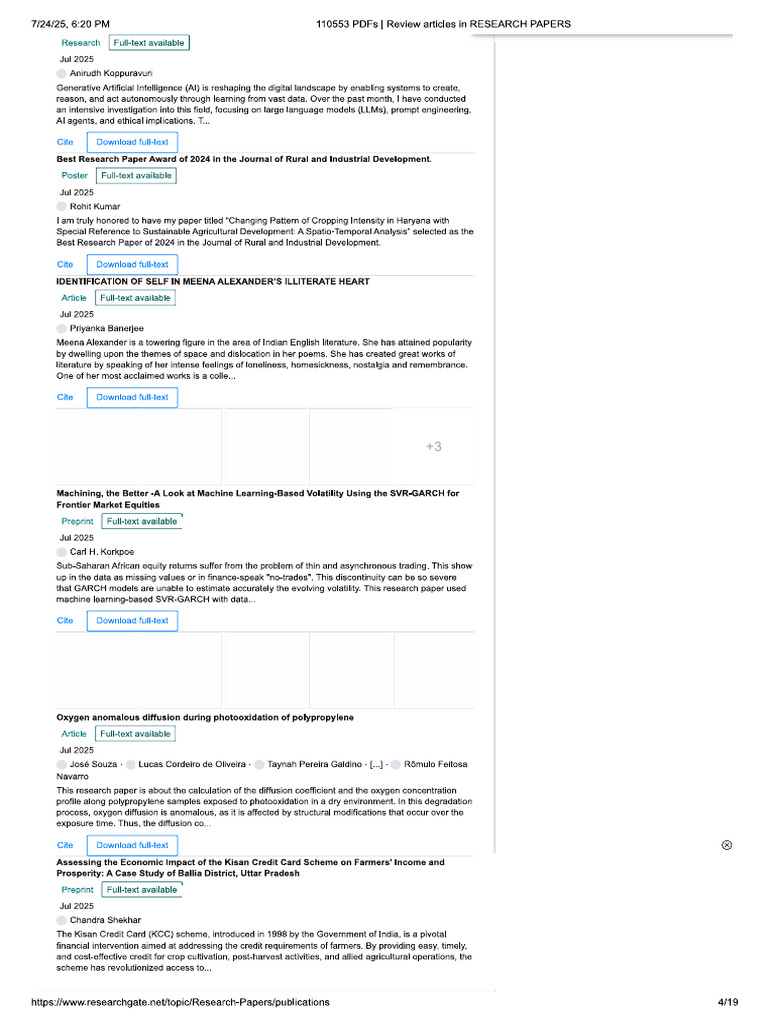 7/24/25, 6:20 PM

110553 PDFs | Review articles in RESEARCH PAPERS

Research Full-text available

Jul 2025

Anirudh Koppuravuri

Generative Artificial Intelligence (AI) is reshaping the digital landscape by enabling systems to create, reason, and act autonomously through learning from vast data. Over the past month, I have conducted an intensive investigation into this field, focusing on large language models (LLMs), prompt engineering, AI agents, and ethical implications. T...

Cite Download full-text

Best Research Paper Award of 2024 in the Journal of Rural and Industrial Development.

Poster Full-text available

Jul 2025

Rohit Kumar

I am truly honored to have my paper titled "Changing Pattern of Cropping Intensity in Haryana with Special Reference to Sustainable Agricultural Development: A Spatio-Temporal Analysis" selected as the Best Research Paper of 2024 in the Journal of Rural and Industrial Development.

Cite Download full-text

IDENTIFICATION OF SELF IN MEENA ALEXANDER'S ILLITERATE HEART

Article Full-text available

Jul 2025

Priyanka Banerjee

Meena Alexander is a towering figure in the area of Indian English literature. She has attained popularity by dwelling upon the themes of space and dislocation in her poems. She has created great works of literature by speaking of her intense feelings of loneliness, homesickness, nostalgia and remembrance. One of her most acclaimed works is a colle...

Cite Download full-text

+3

Machining, the Better -A Look at Machine Learning-Based Volatility Using the SVR-GARCH for Frontier Market Equities

Preprint Full-text available

Jul 2025

Carl H. Korkpoe

Sub-Saharan African equity returns suffer from the problem of thin and asynchronous trading. This show up in the data as missing values or in finance-speak "no-trades". This discontinuity can be so severe that GARCH models are unable to estimate accurately the evolving volatility. This research paper used machine learning-based SVR-GARCH with data...

Cite Download full-text

Oxygen anomalous diffusion during photooxidation of polypropylene

Article Full-text available

Jul 2025

José Souza · Lucas Cordeiro de Oliveira · Taynah Pereira Galdino · [...] · Rômulo Feitosa Navarro

This research paper is about the calculation of the diffusion coefficient and the oxygen concentration profile along polypropylene samples exposed to photooxidation in a dry environment. In this degradation process, oxygen diffusion is anomalous, as it is affected by structural modifications that occur over the exposure time. Thus, the diffusion co...

Cite Download full-text

Assessing the Economic Impact of the Kisan Credit Card Scheme on Farmers' Income and Prosperity: A Case Study of Ballia District, Uttar Pradesh

Preprint Full-text available

Jul 2025

Chandra Shekhar

The Kisan Credit Card (KCC) scheme, introduced in 1998 by the Government of India, is a pivotal financial intervention aimed at addressing the credit requirements of farmers. By providing easy, timely, and cost-effective credit for crop cultivation, post-harvest activities, and allied agricultural operations, the scheme has revolutionized access to...

https://www.researchgate.net/topic/Research-Papers/publications

4/19